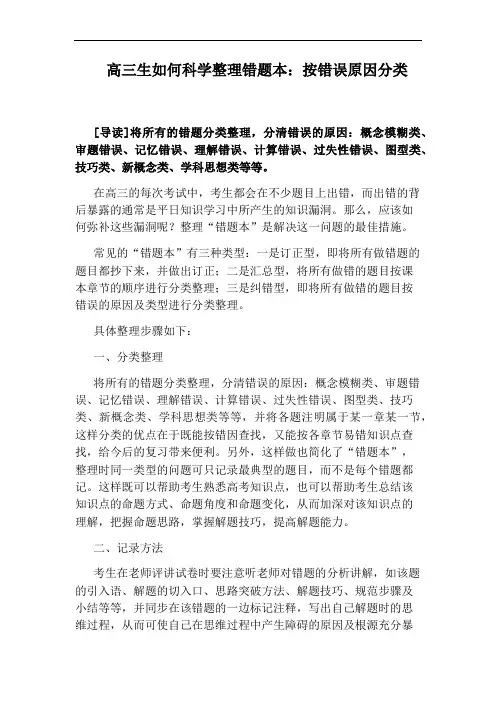 高三生如何科学整理错题本：按错误原因分类

[导读]将所有的错题分类整理，分清错误的原因：概念模糊类、审题错误、记忆错误、理解错误、计算错误、过失性错误、图型类、技巧类、新概念类、学科思想类等等。

在高三的每次考试中，考生都会在不少题目上出错，而出错的背后暴露的通常是平日知识学习中所产生的知识漏洞。那么，应该如何弥补这些漏洞呢？整理“错题本”是解决这一问题的最佳措施。

常见的“错题本”有三种类型：一是订正型，即将所有做错题的题目都抄下来，并做出订正；二是汇总型，将所有做错的题目按课本章节的顺序进行分类整理；三是纠错型，即将所有做错的题目按错误的原因及类型进行分类整理。

具体整理步骤如下：

一、分类整理

将所有的错题分类整理，分清错误的原因：概念模糊类、审题错误、记忆错误、理解错误、计算错误、过失性错误、图型类、技巧类、新概念类、学科思想类等等，并将各题注明属于某一章某一节，这样分类的优点在于既能按错因查找，又能按各章节易错知识点查找，给今后的复习带来便利。另外，这样做也简化了“错题本”，整理时同一类型的问题可只记录最典型的题目，而不是每个错题都记。这样既可以帮助考生熟悉高考知识点，也可以帮助考生总结该知识点的命题方式、命题角度和命题变化，从而加深对该知识点的理解，把握命题思路，掌握解题技巧，提高解题能力。

二、记录方法

考生在老师评讲试卷时要注意听老师对错题的分析讲解，如该题的引入语、解题的切入口、思路突破方法、解题技巧、规范步骤及小结等等，并同步在该错题的一边标记注释，写出自己解题时的思维过程，从而可使自己在思维过程中产生障碍的原因及根源充分暴